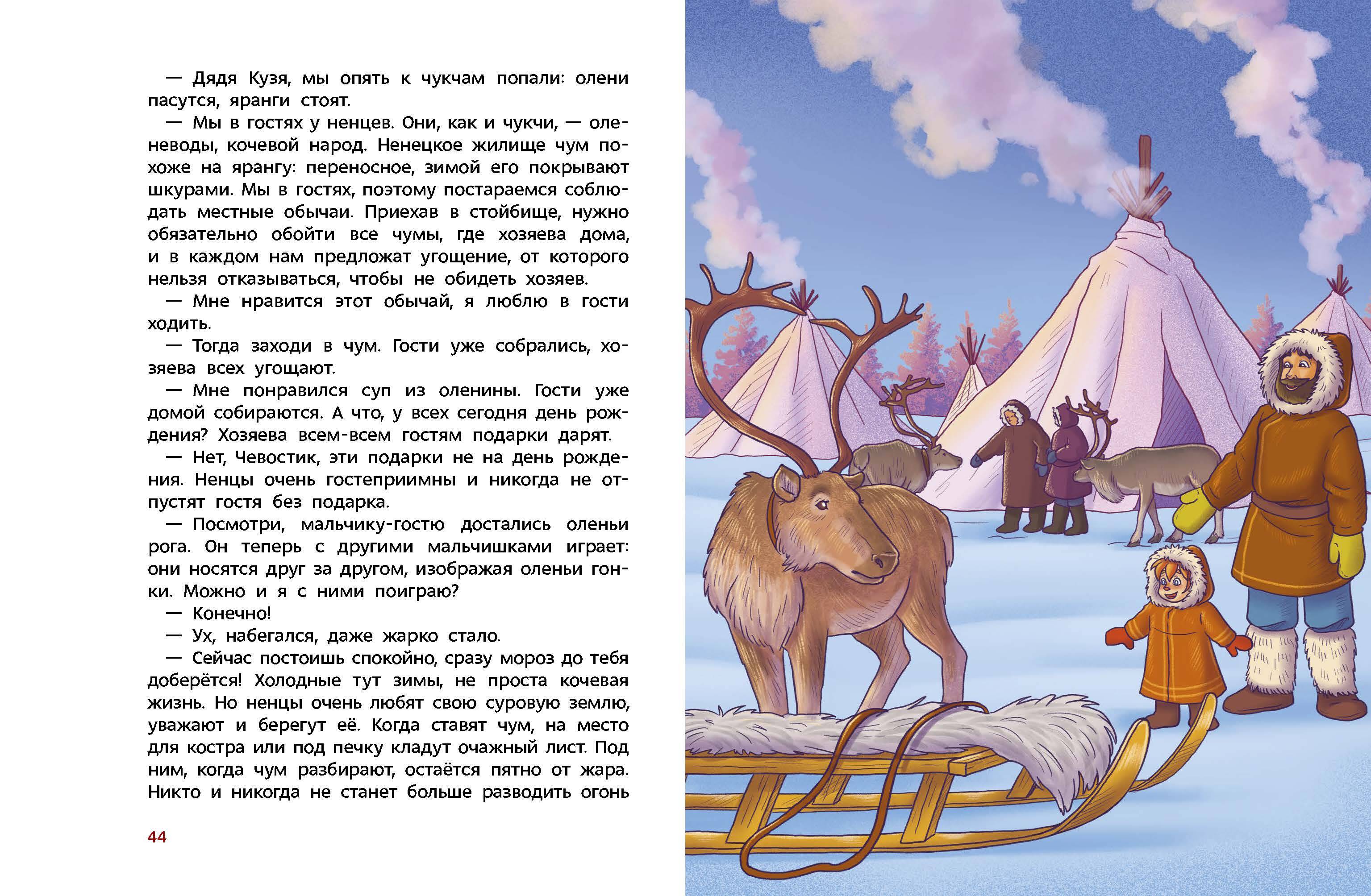 — Дядя Кузя, мы опять к чукчам попали: олени пасутся, яранги стоят.

— Мы в гостях у ненцев. Они, как и чукчи, — оленеводы, кочевой народ. Ненецкое жилище чум похоже на ярангу: переносное, зимой его покрывают шкурами. Мы в гостях, поэтому постараемся соблюдать местные обычаи. Приехав в стойбище, нужно обязательно обойти все чумы, где хозяева дома, и в каждом нам предложат угощение, от которого нельзя отказываться, чтобы не обидеть хозяев.

— Мне нравится этот обычай, я люблю в гости ходить.

— Тогда заходи в чум. Гости уже собрались, хозяева всех угощают.

— Мне понравился суп из оленины. Гости уже домой собираются. А что, у всех сегодня день рождения? Хозяева всем-всем гостям подарки дарят.

— Нет, Чевостик, эти подарки не на день рождения. Ненцы очень гостеприимны и никогда не отпустят гостя без подарка.

— Посмотри, мальчику-гостю достались оленьи рога. Он теперь с другими мальчишками играет: они носятся друг за другом, изображая оленьи гонки. Можно и я с ними поиграю?

— Конечно!

— Ух, набегался, даже жарко стало.

— Сейчас постоишь спокойно, сразу мороз до тебя доберётся! Холодные тут зимы, не проста кочевая жизнь. Но ненцы очень любят свою суровую землю, уважают и берегут её. Когда ставят чум, на место для костра или под печку кладут очажный лист. Под ним, когда чум разбирают, остаётся пятно от жара. Никто и никогда не станет больше разводить огонь

44